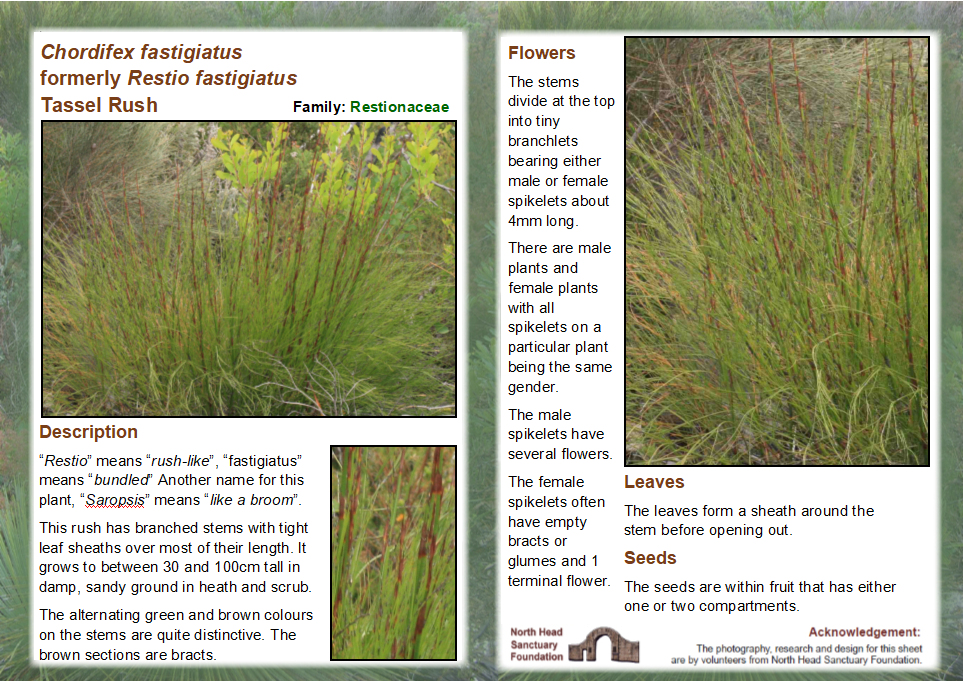 Chordifex fastigiatus
formerly Restio fastigiatus
Tassel Rush

Family: Restionaceae

Description

"Restio" means "rush-like", "fastigiatus" means "bundled" Another name for this plant, "Saropsis" means "like a broom".

This rush has branched stems with tight leaf sheaths over most of their length. It grows to between 30 and 100cm tall in damp, sandy ground in heath and scrub.

The alternating green and brown colours on the stems are quite distinctive. The brown sections are bracts.

Flowers

The stems divide at the top into tiny branchlets bearing either male or female spikelets about 4mm long.

There are male plants and female plants with all spikelets on a particular plant being the same gender.

The male spikelets have several flowers.

The female spikelets often have empty bracts or glumes and 1 terminal flower.

Leaves

The leaves form a sheath around the stem before opening out.

Seeds

The seeds are within fruit that has either one or two compartments.

North Head
Sanctuary
Foundation

Acknowledgement:
The photography, research and design for this sheet are by volunteers from North Head Sanctuary Foundation.